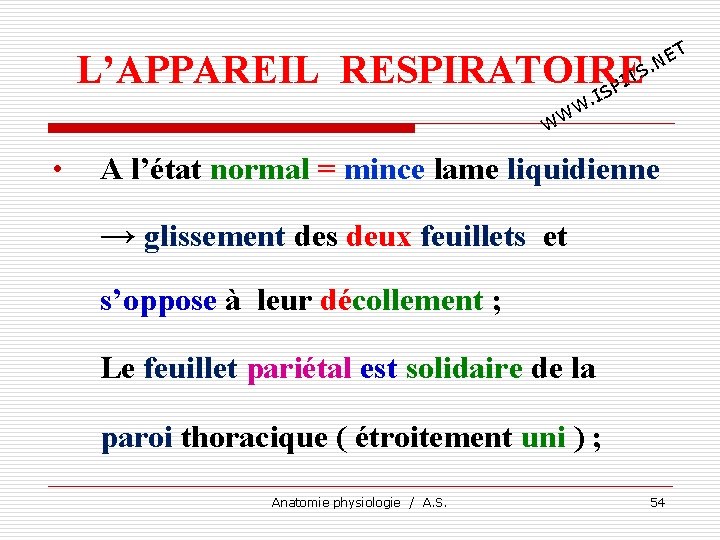 L'APPAREIL RESPIRATOIRE

WWW.ISPITS.NET

• A l'état normal = mince lame liquidienne → glissement des deux feuillets et s'oppose à leur décollement ;

Le feuillet pariétal est solidaire de la paroi thoracique ( étroitement uni ) ;

Anatomie physiologie / A.S.

54